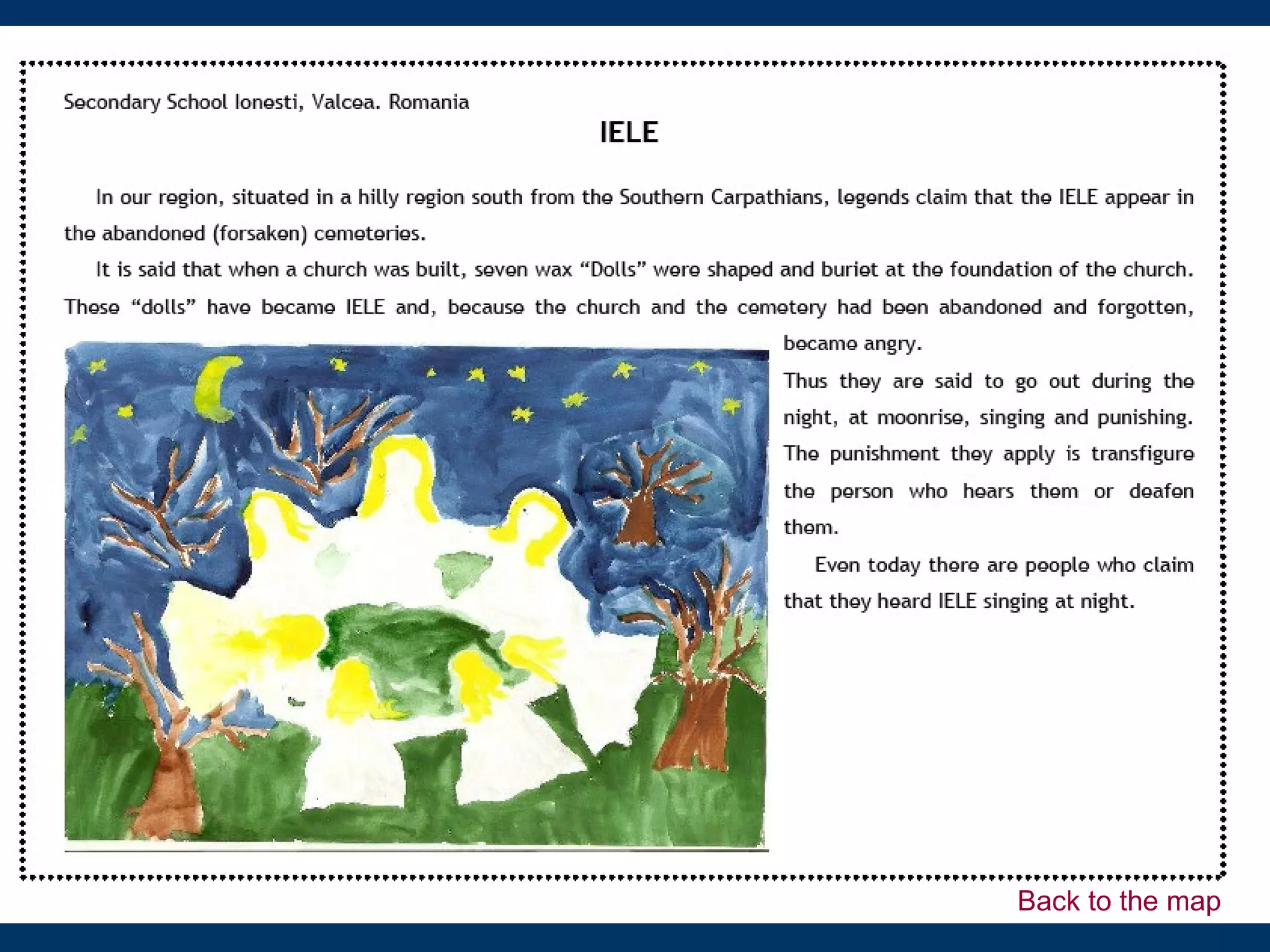 Secondary School Ionesti, Valcea. Romania

IELE

In our region, situated in a hilly region south from the Southern Carpathians, legends claim that the IELE appear in the abandoned (forsaken) cemeteries.

It is said that when a church was built, seven wax “Dolls” were shaped and buriet at the foundation of the church. These “dolls” have became IELE and, because the church and the cemetery had been abandoned and forgotten, became angry.

Thus they are said to go out during the night, at moonrise, singing and punishing. The punishment they apply is transfigure the person who hears them or deafen them.

Even today there are people who claim that they heard IELE singing at night.

Back to the map